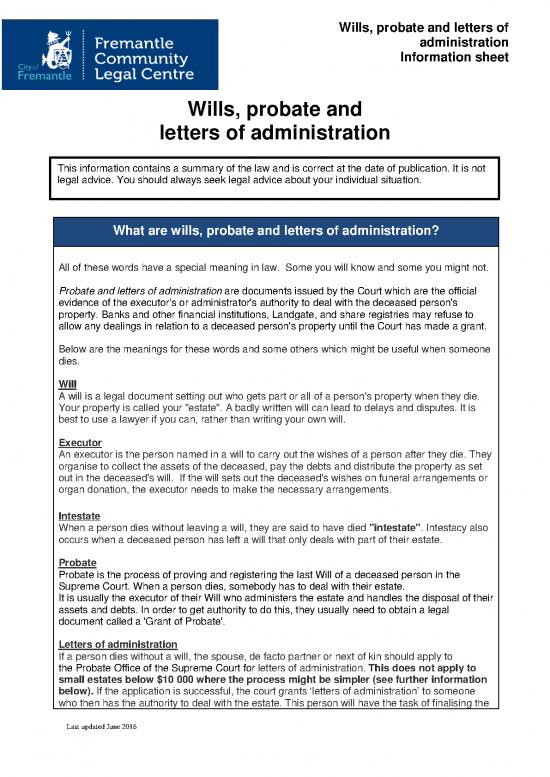 City of Fremantle

Fremantle Community Legal Centre

Wills, probate and letters of administration Information sheet

Wills, probate and letters of administration

This information contains a summary of the law and is correct at the date of publication. It is not legal advice. You should always seek legal advice about your individual situation.

What are wills, probate and letters of administration?

All of these words have a special meaning in law. Some you will know and some you might not.

Probate and letters of administration are documents issued by the Court which are the official evidence of the executor's or administrator's authority to deal with the deceased person's property. Banks and other financial institutions, Landgate, and share registries may refuse to allow any dealings in relation to a deceased person's property until the Court has made a grant.

Below are the meanings for these words and some others which might be useful when someone dies.

Will
A will is a legal document setting out who gets part or all of a person's property when they die. Your property is called your "estate". A badly written will can lead to delays and disputes. It is best to use a lawyer if you can, rather than writing your own will.

Executor
An executor is the person named in a will to carry out the wishes of a person after they die. They organise to collect the assets of the deceased, pay the debts and distribute the property as set out in the deceased's will. If the will sets out the deceased's wishes on funeral arrangements or organ donation, the executor needs to make the necessary arrangements.

Intestate
When a person dies without leaving a will, they are said to have died "intestate". Intestacy also occurs when a deceased person has left a will that only deals with part of their estate.

Probate
Probate is the process of proving and registering the last Will of a deceased person in the Supreme Court. When a person dies, somebody has to deal with their estate.
It is usually the executor of their Will who administers the estate and handles the disposal of their assets and debts. In order to get authority to do this, they usually need to obtain a legal document called a 'Grant of Probate'.

Letters of administration
If a person dies without a will, the spouse, de facto partner or next of kin should apply to the Probate Office of the Supreme Court for letters of administration. This does not apply to small estates below $10 000 where the process might be simpler (see further information below). If the application is successful, the court grants 'letters of administration' to someone who then has the authority to deal with the estate. This person will have the task of finalising the

Last updated June 2016